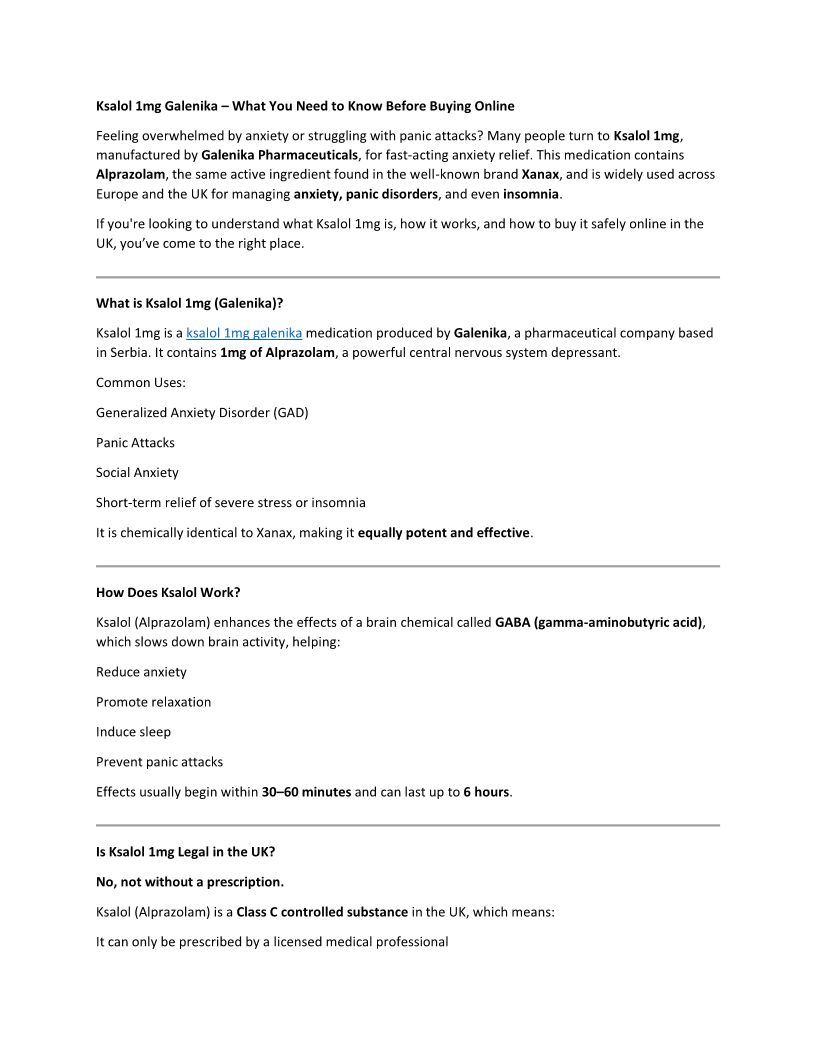 Ksalol 1mg Galenika – What You Need to Know Before Buying Online

Feeling overwhelmed by anxiety or struggling with panic attacks? Many people turn to Ksalol 1mg, manufactured by Galenika Pharmaceuticals, for fast-acting anxiety relief. This medication contains Alprazolam, the same active ingredient found in the well-known brand Xanax, and is widely used across Europe and the UK for managing anxiety, panic disorders, and even insomnia.

If you're looking to understand what Ksalol 1mg is, how it works, and how to buy it safely online in the UK, you've come to the right place.

What is Ksalol 1mg (Galenika)?

Ksalol 1mg is a ksalol 1mg galenika medication produced by Galenika, a pharmaceutical company based in Serbia. It contains 1mg of Alprazolam, a powerful central nervous system depressant.

Common Uses:

Generalized Anxiety Disorder (GAD)

Panic Attacks

Social Anxiety

Short-term relief of severe stress or insomnia

It is chemically identical to Xanax, making it equally potent and effective.

How Does Ksalol Work?

Ksalol (Alprazolam) enhances the effects of a brain chemical called GABA (gamma-aminobutyric acid), which slows down brain activity, helping:

Reduce anxiety

Promote relaxation

Induce sleep

Prevent panic attacks

Effects usually begin within 30–60 minutes and can last up to 6 hours.

Is Ksalol 1mg Legal in the UK?

No, not without a prescription.

Ksalol (Alprazolam) is a Class C controlled substance in the UK, which means:

It can only be prescribed by a licensed medical professional